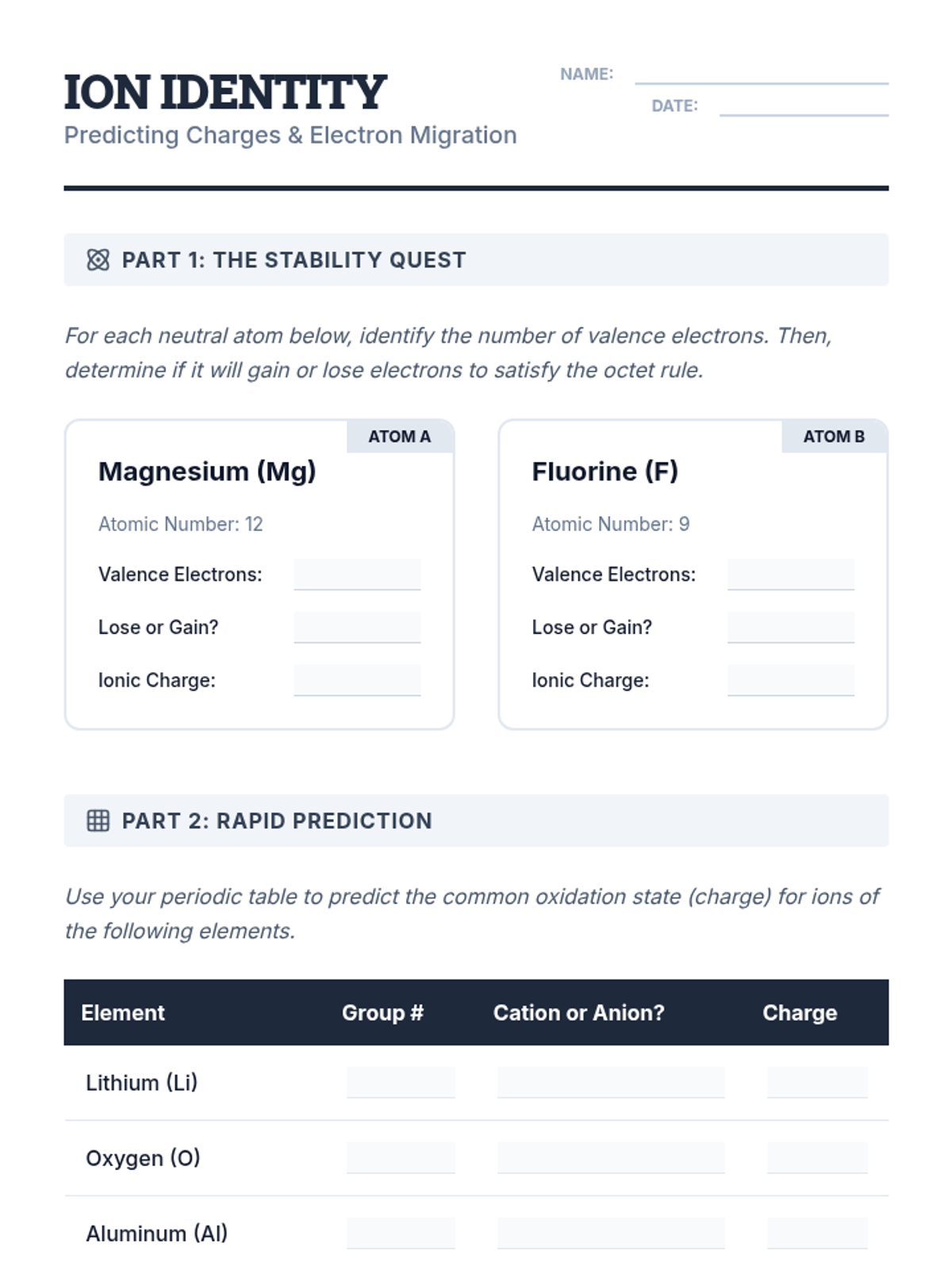 ION IDENTITY
Predicting Charges & Electron Migration

NAME:
DATE:

PART 1: THE STABILITY QUEST

For each neutral atom below, identify the number of valence electrons. Then, determine if it will gain or lose electrons to satisfy the octet rule.

ATOM A
Magnesium (Mg)
Atomic Number: 12
Valence Electrons:
Lose or Gain?
Ionic Charge:

ATOM B
Fluorine (F)
Atomic Number: 9
Valence Electrons:
Lose or Gain?
Ionic Charge:

PART 2: RAPID PREDICTION

Use your periodic table to predict the common oxidation state (charge) for ions of the following elements.

| Element | Group # | Cation or Anion? | Charge |
|---|---|---|---|
| Lithium (Li) | | | |
| Oxygen (O) | | | |
| Aluminum (Al) | | | |